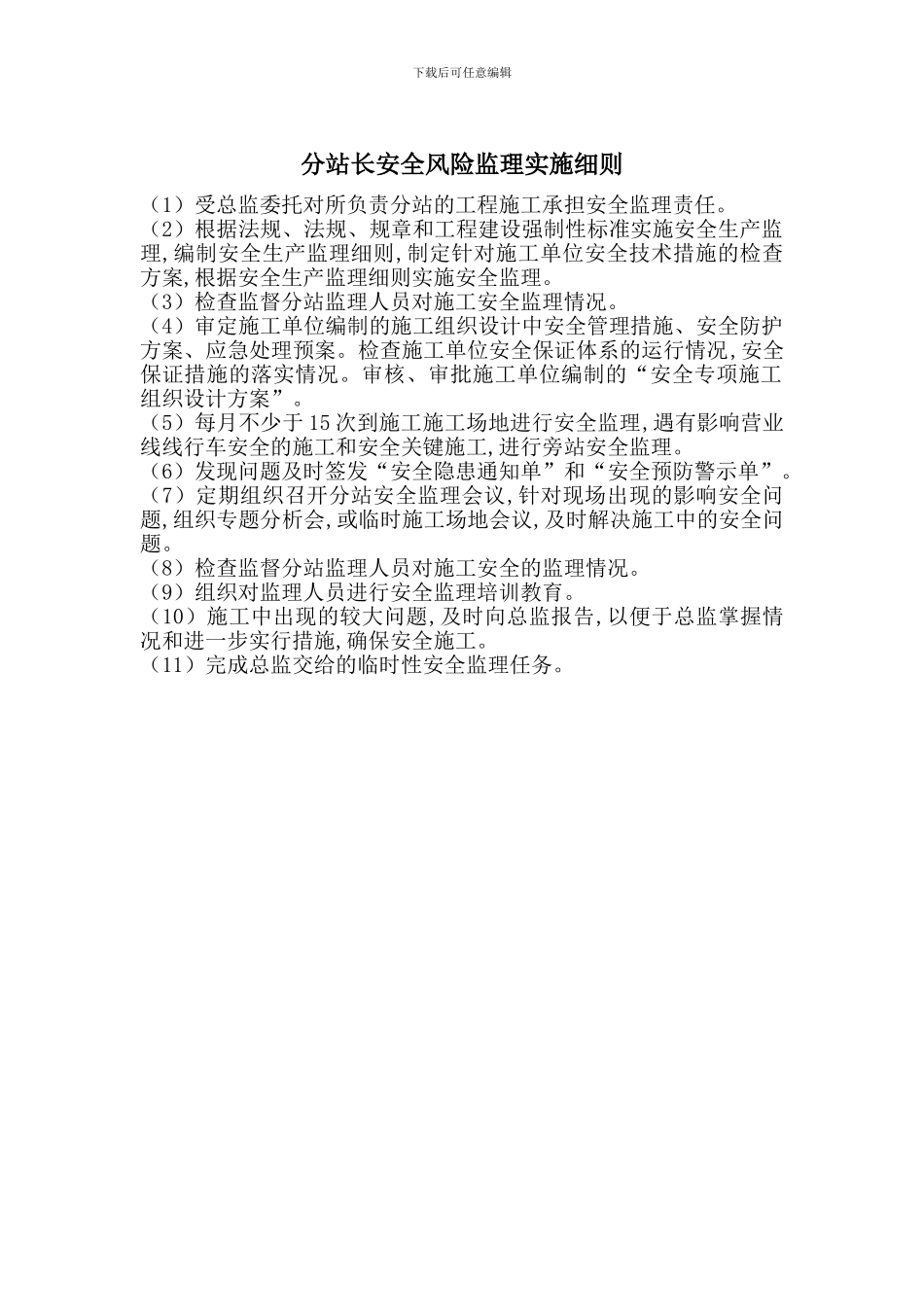 下载后可任意编辑

分站长安全风险监理实施细则

（1）受总监委托对所负责分站的工程施工承担安全监理责任。
（2）根据法规、法规、规章和工程建设强制性标准实施安全生产监理，编制安全生产监理细则，制定针对施工单位安全技术措施的检查方案，根据安全生产监理细则实施安全监理。
（3）检查监督分站监理人员对施工安全监理情况。
（4）审定施工单位编制的施工组织设计中安全管理措施、安全防护方案、应急处理预案。检查施工单位安全保证体系的运行情况，安全保证措施的落实情况。审核、审批施工单位编制的“安全专项施工组织设计方案”。
（5）每月不少于15次到施工施工场地进行安全监理，遇有影响营业线线行车安全的施工和安全关键施工，进行旁站安全监理。
（6）发现问题及时签发“安全隐患通知单”和“安全预防警示单”。
（7）定期组织召开分站安全监理会议，针对现场出现的影响安全问题，组织专题分析会，或临时施工场地会议，及时解决施工中的安全问题。
（8）检查监督分站监理人员对施工安全的监理情况。
（9）组织对监理人员进行安全监理培训教育。
（10）施工中出现的较大问题，及时向总监报告，以便于总监掌握情况和进一步实行措施，确保安全施工。
（11）完成总监交给的临时性安全监理任务。